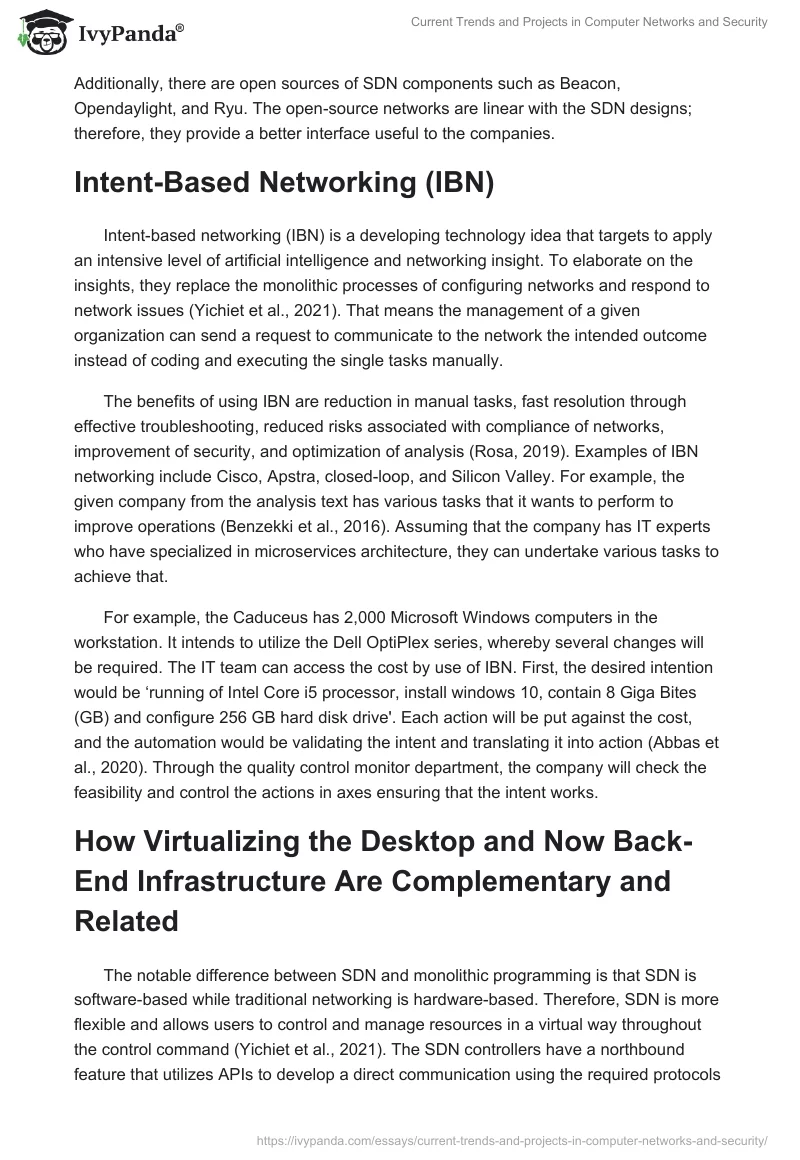 IvyPanda®

Current Trends and Projects in Computer Networks and Security

Additionally, there are open sources of SDN components such as Beacon, Opendaylight, and Ryu. The open-source networks are linear with the SDN designs; therefore, they provide a better interface useful to the companies.

Intent-Based Networking (IBN)

Intent-based networking (IBN) is a developing technology idea that targets to apply an intensive level of artificial intelligence and networking insight. To elaborate on the insights, they replace the monolithic processes of configuring networks and respond to network issues (Yichiet et al., 2021). That means the management of a given organization can send a request to communicate to the network the intended outcome instead of coding and executing the single tasks manually.

The benefits of using IBN are reduction in manual tasks, fast resolution through effective troubleshooting, reduced risks associated with compliance of networks, improvement of security, and optimization of analysis (Rosa, 2019). Examples of IBN networking include Cisco, Apstra, closed-loop, and Silicon Valley. For example, the given company from the analysis text has various tasks that it wants to perform to improve operations (Benzekki et al., 2016). Assuming that the company has IT experts who have specialized in microservices architecture, they can undertake various tasks to achieve that.

For example, the Caduceus has 2,000 Microsoft Windows computers in the workstation. It intends to utilize the Dell OptiPlex series, whereby several changes will be required. The IT team can access the cost by use of IBN. First, the desired intention would be ‘running of Intel Core i5 processor, install windows 10, contain 8 Giga Bites (GB) and configure 256 GB hard disk drive'. Each action will be put against the cost, and the automation would be validating the intent and translating it into action (Abbas et al., 2020). Through the quality control monitor department, the company will check the feasibility and control the actions in axes ensuring that the intent works.

How Virtualizing the Desktop and Now Back-End Infrastructure Are Complementary and Related

The notable difference between SDN and monolithic programming is that SDN is software-based while traditional networking is hardware-based. Therefore, SDN is more flexible and allows users to control and manage resources in a virtual way throughout the control command (Yichiet et al., 2021). The SDN controllers have a northbound feature that utilizes APIs to develop a direct communication using the required protocols

https://ivypanda.com/essays/current-trends-and-projects-in-computer-networks-and-security/